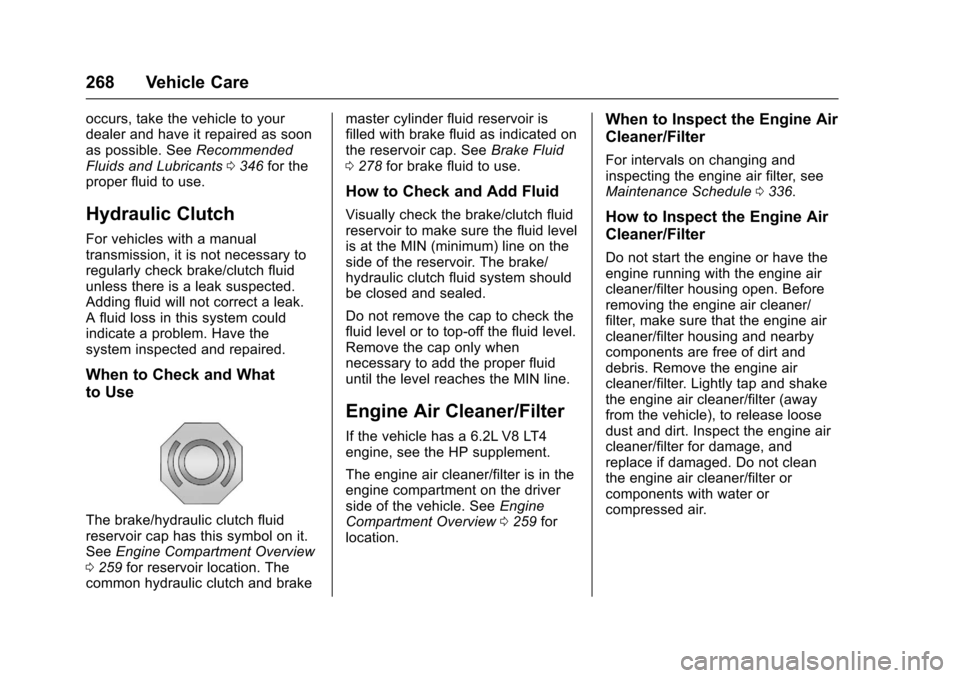 268 Vehicle Care

occurs, take the vehicle to your dealer and have it repaired as soon as possible. See Recommended Fluids and Lubricants ⇨ 346 for the proper fluid to use.

Hydraulic Clutch

For vehicles with a manual transmission, it is not necessary to regularly check brake/clutch fluid unless there is a leak suspected. Adding fluid will not correct a leak. A fluid loss in this system could indicate a problem. Have the system inspected and repaired.

When to Check and What to Use

The brake/hydraulic clutch fluid reservoir cap has this symbol on it. See Engine Compartment Overview ⇨ 259 for reservoir location. The common hydraulic clutch and brake master cylinder fluid reservoir is filled with brake fluid as indicated on the reservoir cap. See Brake Fluid ⇨ 278 for brake fluid to use.

How to Check and Add Fluid

Visually check the brake/clutch fluid reservoir to make sure the fluid level is at the MIN (minimum) line on the side of the reservoir. The brake/hydraulic clutch fluid system should be closed and sealed.

Do not remove the cap to check the fluid level or to top-off the fluid level. Remove the cap only when necessary to add the proper fluid until the level reaches the MIN line.

Engine Air Cleaner/Filter

If the vehicle has a 6.2L V8 LT4 engine, see the HP supplement.

The engine air cleaner/filter is in the engine compartment on the driver side of the vehicle. See Engine Compartment Overview ⇨ 259 for location.

When to Inspect the Engine Air Cleaner/Filter

For intervals on changing and inspecting the engine air filter, see Maintenance Schedule ⇨ 336.

How to Inspect the Engine Air Cleaner/Filter

Do not start the engine or have the engine running with the engine air cleaner/filter housing open. Before removing the engine air cleaner/filter, make sure that the engine air cleaner/filter housing and nearby components are free of dirt and debris. Remove the engine air cleaner/filter. Lightly tap and shake the engine air cleaner/filter (away from the vehicle), to release loose dust and dirt. Inspect the engine air cleaner/filter for damage, and replace if damaged. Do not clean the engine air cleaner/filter or components with water or compressed air.

carmanualsonline.info